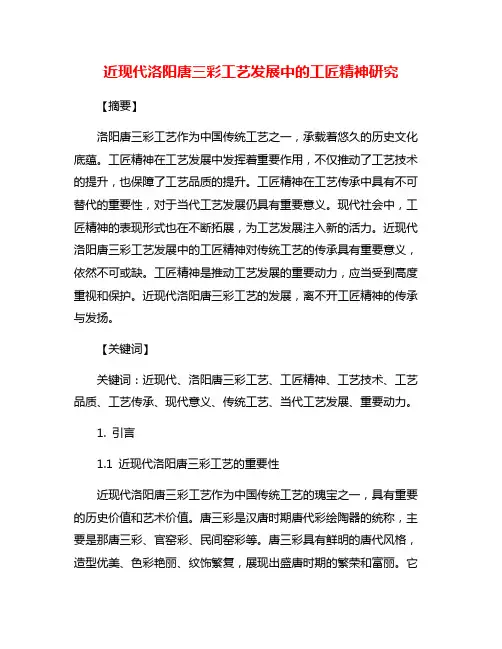 近现代洛阳唐三彩工艺发展中的工匠精神研究

【摘要】

洛阳唐三彩工艺作为中国传统工艺之一，承载着悠久的历史文化底蕴。工匠精神在工艺发展中发挥着重要作用，不仅推动了工艺技术的提升，也保障了工艺品质的提升。工匠精神在工艺传承中具有不可替代的重要性，对于当代工艺发展仍具有重要意义。现代社会中，工匠精神的表现形式也在不断拓展，为工艺发展注入新的活力。近现代洛阳唐三彩工艺发展中的工匠精神对传统工艺的传承具有重要意义，依然不可或缺。工匠精神是推动工艺发展的重要动力，应当受到高度重视和保护。近现代洛阳唐三彩工艺的发展，离不开工匠精神的传承与发扬。

【关键词】

关键词：近现代、洛阳唐三彩工艺、工匠精神、工艺技术、工艺品质、工艺传承、现代意义、传统工艺、当代工艺发展、重要动力。

1. 引言

1.1 近现代洛阳唐三彩工艺的重要性

近现代洛阳唐三彩工艺作为中国传统工艺的瑰宝之一，具有重要的历史价值和艺术价值。唐三彩是汉唐时期唐代彩绘陶器的统称，主要是那唐三彩、官窑彩、民间窑彩等。唐三彩具有鲜明的唐代风格，造型优美、色彩艳丽、纹饰繁复，展现出盛唐时期的繁荣和富丽。它